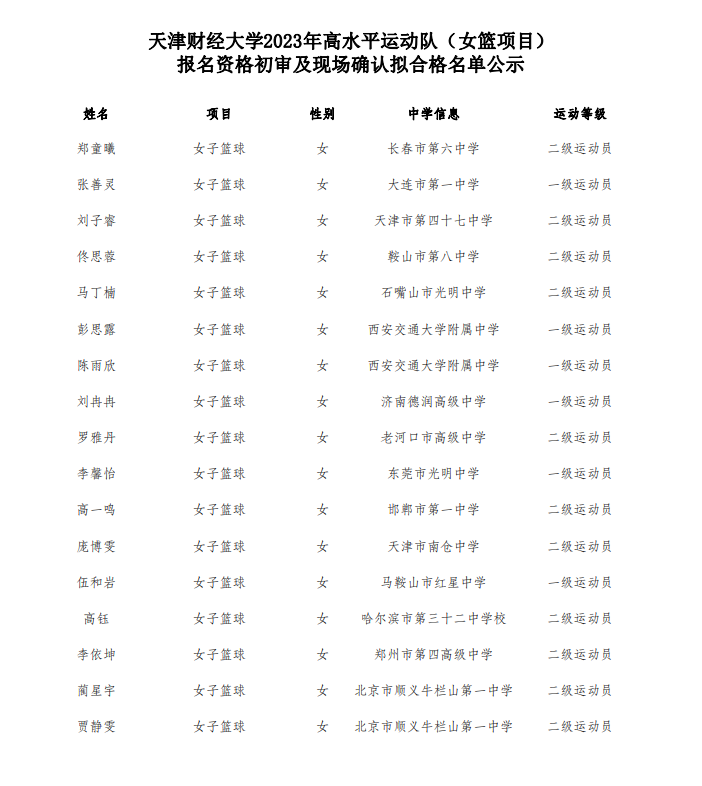 天津财经大学2023年高水平运动队（女篮项目）
报名资格初审及现场确认拟合格名单公示

| 姓名 | 项目 | 性别 | 中学信息 | 运动等级 |
|---|---|---|---|---|
| 郑童曦 | 女子篮球 | 女 | 长春市第六中学 | 二级运动员 |
| 张善灵 | 女子篮球 | 女 | 大连市第一中学 | 一级运动员 |
| 刘子睿 | 女子篮球 | 女 | 天津市第四十七中学 | 二级运动员 |
| 佟思蓉 | 女子篮球 | 女 | 鞍山市第八中学 | 二级运动员 |
| 马丁楠 | 女子篮球 | 女 | 石嘴山市光明中学 | 二级运动员 |
| 彭思露 | 女子篮球 | 女 | 西安交通大学附属中学 | 一级运动员 |
| 陈雨欣 | 女子篮球 | 女 | 西安交通大学附属中学 | 一级运动员 |
| 刘冉冉 | 女子篮球 | 女 | 济南德润高级中学 | 一级运动员 |
| 罗雅丹 | 女子篮球 | 女 | 老河口市高级中学 | 二级运动员 |
| 李馨怡 | 女子篮球 | 女 | 东莞市光明中学 | 一级运动员 |
| 高一鸣 | 女子篮球 | 女 | 邯郸市第一中学 | 二级运动员 |
| 庞博雯 | 女子篮球 | 女 | 天津市南仓中学 | 二级运动员 |
| 伍和岩 | 女子篮球 | 女 | 马鞍山市红星中学 | 一级运动员 |
| 高钰 | 女子篮球 | 女 | 哈尔滨市第三十二中学校 | 二级运动员 |
| 李依坤 | 女子篮球 | 女 | 郑州市第四高级中学 | 二级运动员 |
| 蔺星宇 | 女子篮球 | 女 | 北京市顺义牛栏山第一中学 | 二级运动员 |
| 贾静雯 | 女子篮球 | 女 | 北京市顺义牛栏山第一中学 | 二级运动员 |